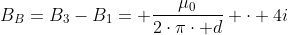 $B_B = B_3 - B_1 = +\frac{\mu_0}{2 \cdot \pi \cdot +d} + \cdot + 4i$